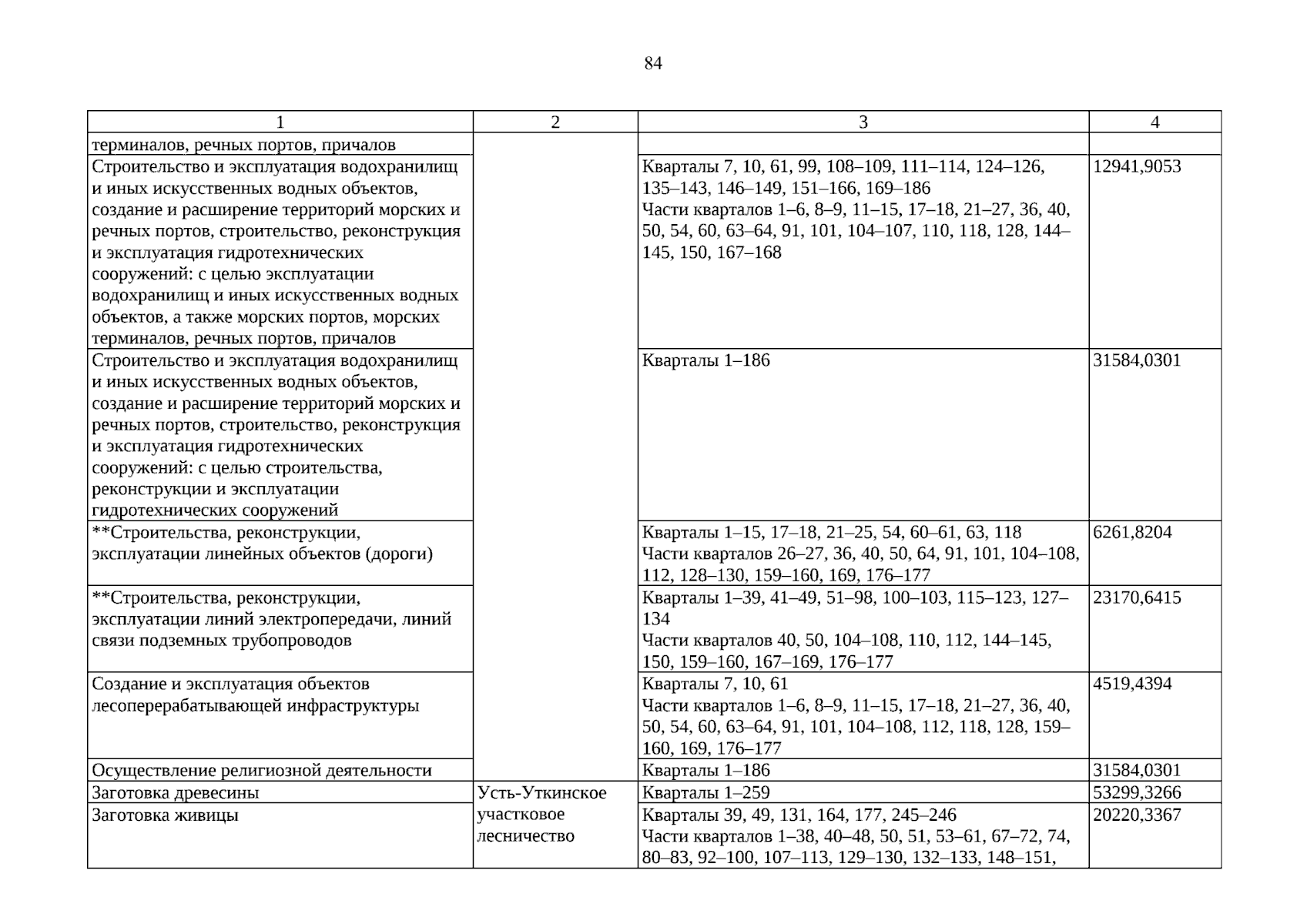 84

| 1 | 2 | 3 | 4 |
|---|---|---|---|
| терминалов, речных портов, причалов | | | |
| Строительство и эксплуатация водохранилищ и иных искусственных водных объектов, создание и расширение территорий морских и речных портов, строительство, реконструкция и эксплуатация гидротехнических сооружений: с целью эксплуатации водохранилищ и иных искусственных водных объектов, а также морских портов, морских терминалов, речных портов, причалов | | Кварталы 7, 10, 61, 99, 108–109, 111–114, 124–126, 135–143, 146–149, 151–166, 169–186 Части кварталов 1–6, 8–9, 11–15, 17–18, 21–27, 36, 40, 50, 54, 60, 63–64, 91, 101, 104–107, 110, 118, 128, 144–145, 150, 167–168 | 12941,9053 |
| Строительство и эксплуатация водохранилищ и иных искусственных водных объектов, создание и расширение территорий морских и речных портов, строительство, реконструкция и эксплуатация гидротехнических сооружений: с целью строительства, реконструкции и эксплуатации гидротехнических сооружений | | Кварталы 1–186 | 31584,0301 |
| **Строительства, реконструкции, эксплуатации линейных объектов (дороги) | | Кварталы 1–15, 17–18, 21–25, 54, 60–61, 63, 118 Части кварталов 26–27, 36, 40, 50, 64, 91, 101, 104–108, 112, 128–130, 159–160, 169, 176–177 | 6261,8204 |
| **Строительства, реконструкции, эксплуатации линий электропередачи, линий связи подземных трубопроводов | | Кварталы 1–39, 41–49, 51–98, 100–103, 115–123, 127–134 Части кварталов 40, 50, 104–108, 110, 112, 144–145, 150, 159–160, 167–169, 176–177 | 23170,6415 |
| Создание и эксплуатация объектов лесоперерабатывающей инфраструктуры | | Кварталы 7, 10, 61 Части кварталов 1–6, 8–9, 11–15, 17–18, 21–27, 36, 40, 50, 54, 60, 63–64, 91, 101, 104–108, 112, 118, 128, 159–160, 169, 176–177 | 4519,4394 |
| Осуществление религиозной деятельности | | Кварталы 1–186 | 31584,0301 |
| Заготовка древесины | Усть-Уткинское участковое лесничество | Кварталы 1–259 | 53299,3266 |
| Заготовка живицы | | Кварталы 39, 49, 131, 164, 177, 245–246 Части кварталов 1–38, 40–48, 50, 51, 53–61, 67–72, 74, 80–83, 92–100, 107–113, 129–130, 132–133, 148–151, | 20220,3367 |